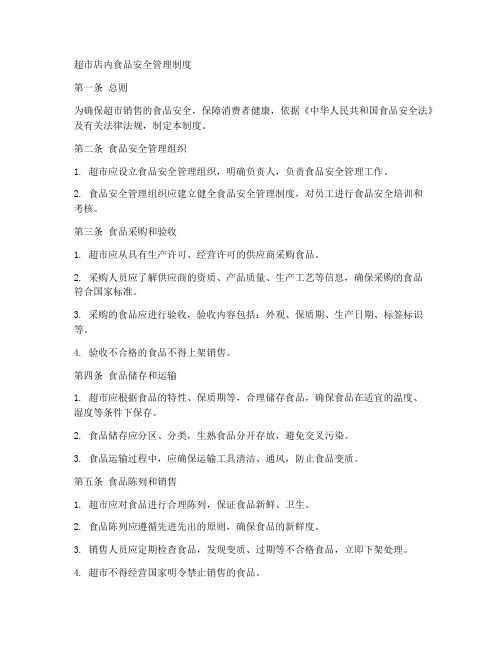 超市店内食品安全管理制度

第一条 总则

为确保超市销售的食品安全，保障消费者健康，依据《中华人民共和国食品安全法》及有关法律法规，制定本制度。

第二条 食品安全管理组织

1. 超市应设立食品安全管理组织，明确负责人，负责食品安全管理工作。

2. 食品安全管理组织应建立健全食品安全管理制度，对员工进行食品安全培训和考核。

第三条 食品采购和验收

1. 超市应从具有生产许可、经营许可的供应商采购食品。

2. 采购人员应了解供应商的资质、产品质量、生产工艺等信息，确保采购的食品符合国家标准。

3. 采购的食品应进行验收，验收内容包括：外观、保质期、生产日期、标签标识等。

4. 验收不合格的食品不得上架销售。

第四条 食品储存和运输

1. 超市应根据食品的特性、保质期等，合理储存食品，确保食品在适宜的温度、湿度等条件下保存。

2. 食品储存应分区、分类，生熟食品分开存放，避免交叉污染。

3. 食品运输过程中，应确保运输工具清洁、通风，防止食品变质。

第五条 食品陈列和销售

1. 超市应对食品进行合理陈列，保证食品新鲜、卫生。

2. 食品陈列应遵循先进先出的原则，确保食品的新鲜度。

3. 销售人员应定期检查食品，发现变质、过期等不合格食品，立即下架处理。

4. 超市不得经营国家明令禁止销售的食品。